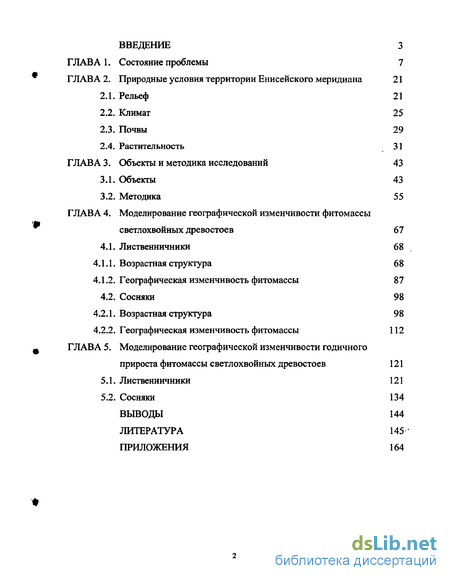 ВВЕДЕНИЕ 3
ГЛАВА 1. Состояние проблемы 7
ГЛАВА 2. Природные условия территории Енисейского меридиана 21
2.1. Рельеф 21
2.2. Климат 25
2.3. Почвы 29
2.4. Растительность 31
ГЛАВА 3. Объекты и методика исследований 43
3.1. Объекты 43
3.2. Методика 55
ГЛАВА 4. Моделирование географической изменчивости фитомассы светлохвойных древостоев 67
4.1. Лиственничники 68
4.1.1. Возрастная структура 68
4.1.2. Географическая изменчивость фитомассы 87
4.2. Сосняки 98
4.2.1. Возрастная структура 98
4.2.2. Географическая изменчивость фитомассы 112
ГЛАВА 5. Моделирование географической изменчивости годичного прироста фитомассы светлохвойных древостоев 121
5.1. Лиственничники 121
5.2. Сосняки 134
ВЫВОДЫ 144
ЛИТЕРАТУРА 145
ПРИЛОЖЕНИЯ 164

2

dsLib.net
библиотека диссертаций